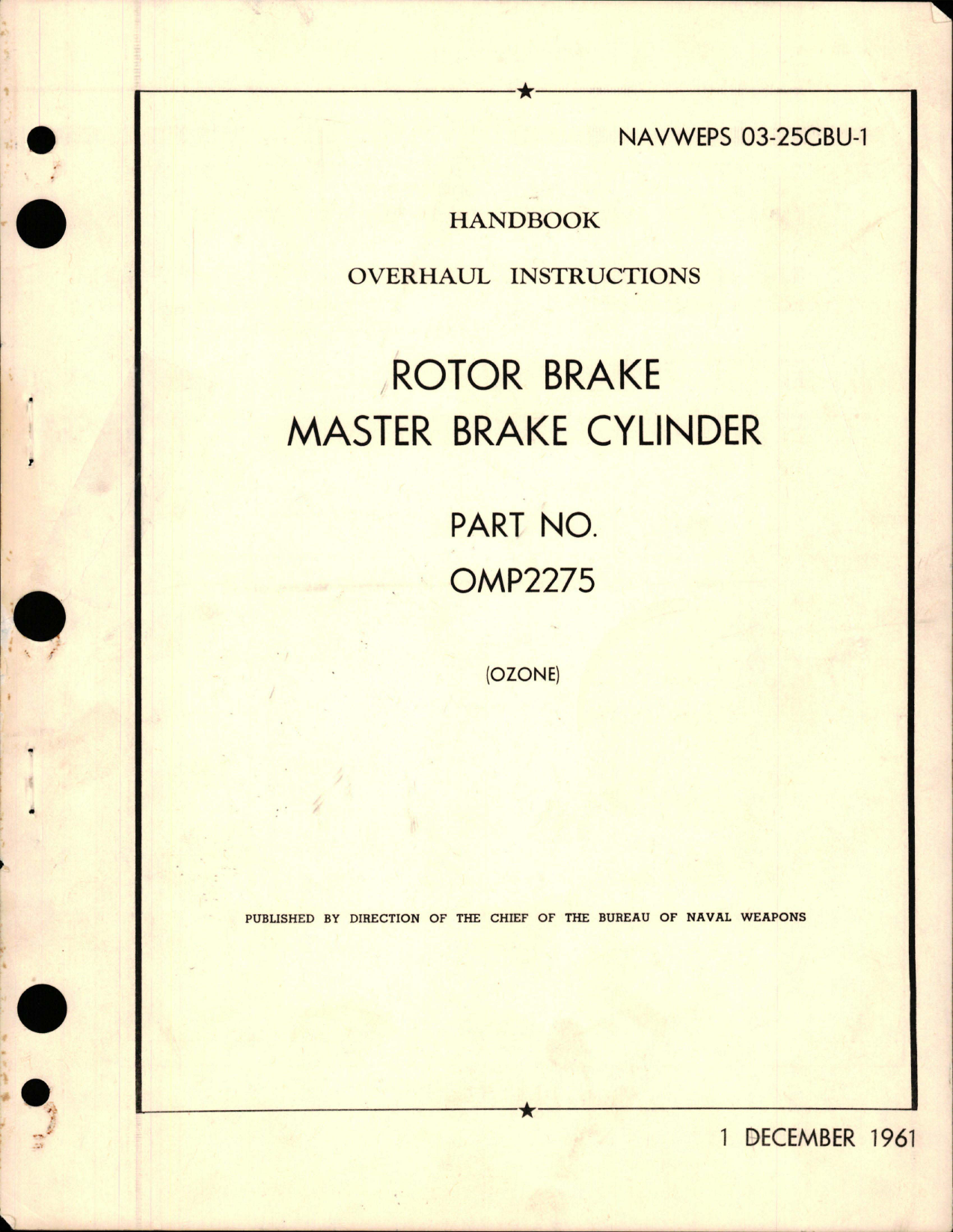 NAVWEPS 03-25GBU-1

HANDBOOK

OVERHAUL INSTRUCTIONS

ROTOR BRAKE
MASTER BRAKE CYLINDER

PART NO.
OMP2275

(OZONE)

PUBLISHED BY DIRECTION OF THE CHIEF OF THE BUREAU OF NAVAL WEAPONS

1 DECEMBER 1961